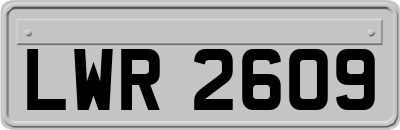 LWR 2609